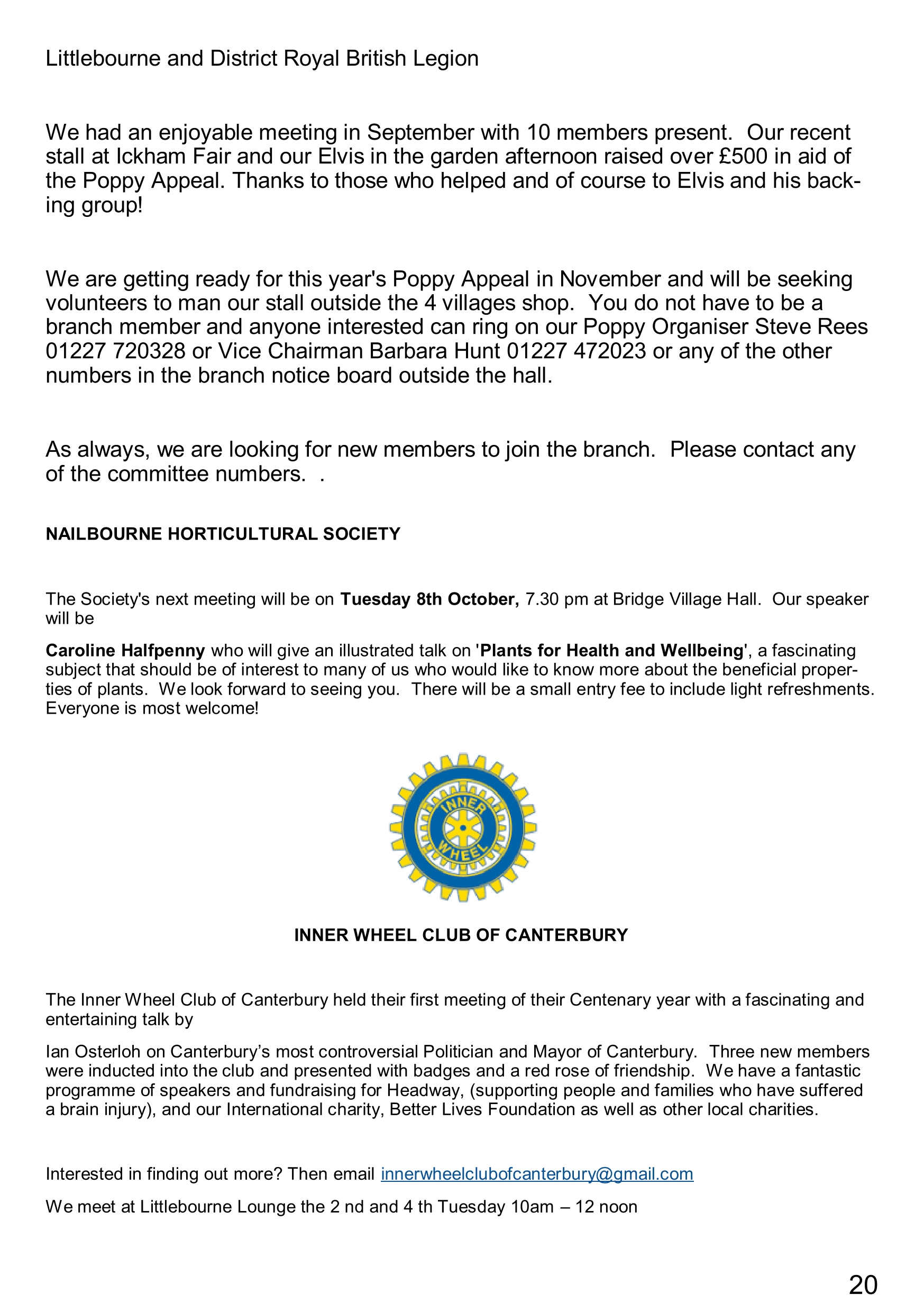 Littlebourne and District Royal British Legion

We had an enjoyable meeting in September with 10 members present. Our recent stall at Ickham Fair and our Elvis in the garden afternoon raised over £500 in aid of the Poppy Appeal. Thanks to those who helped and of course to Elvis and his backing group!

We are getting ready for this year's Poppy Appeal in November and will be seeking volunteers to man our stall outside the 4 villages shop. You do not have to be a branch member and anyone interested can ring on our Poppy Organiser Steve Rees 01227 720328 or Vice Chairman Barbara Hunt 01227 472023 or any of the other numbers in the branch notice board outside the hall.

As always, we are looking for new members to join the branch. Please contact any of the committee numbers. .

NAILBOURNE HORTICULTURAL SOCIETY

The Society's next meeting will be on Tuesday 8th October, 7.30 pm at Bridge Village Hall. Our speaker will be

Caroline Halfpenny who will give an illustrated talk on 'Plants for Health and Wellbeing', a fascinating subject that should be of interest to many of us who would like to know more about the beneficial properties of plants. We look forward to seeing you. There will be a small entry fee to include light refreshments. Everyone is most welcome!

INNER WHEEL

INNER WHEEL CLUB OF CANTERBURY

The Inner Wheel Club of Canterbury held their first meeting of their Centenary year with a fascinating and entertaining talk by

Ian Osterloh on Canterbury's most controversial Politician and Mayor of Canterbury. Three new members were inducted into the club and presented with badges and a red rose of friendship. We have a fantastic programme of speakers and fundraising for Headway, (supporting people and families who have suffered a brain injury), and our International charity, Better Lives Foundation as well as other local charities.

Interested in finding out more? Then email innerwheelclubofcanterbury@gmail.com

We meet at Littlebourne Lounge the 2 nd and 4 th Tuesday 10am – 12 noon

20